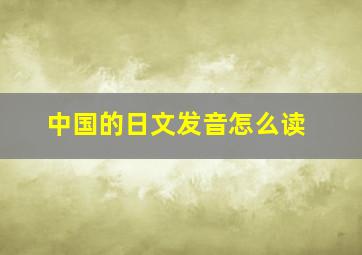 中国的日文发音怎么读